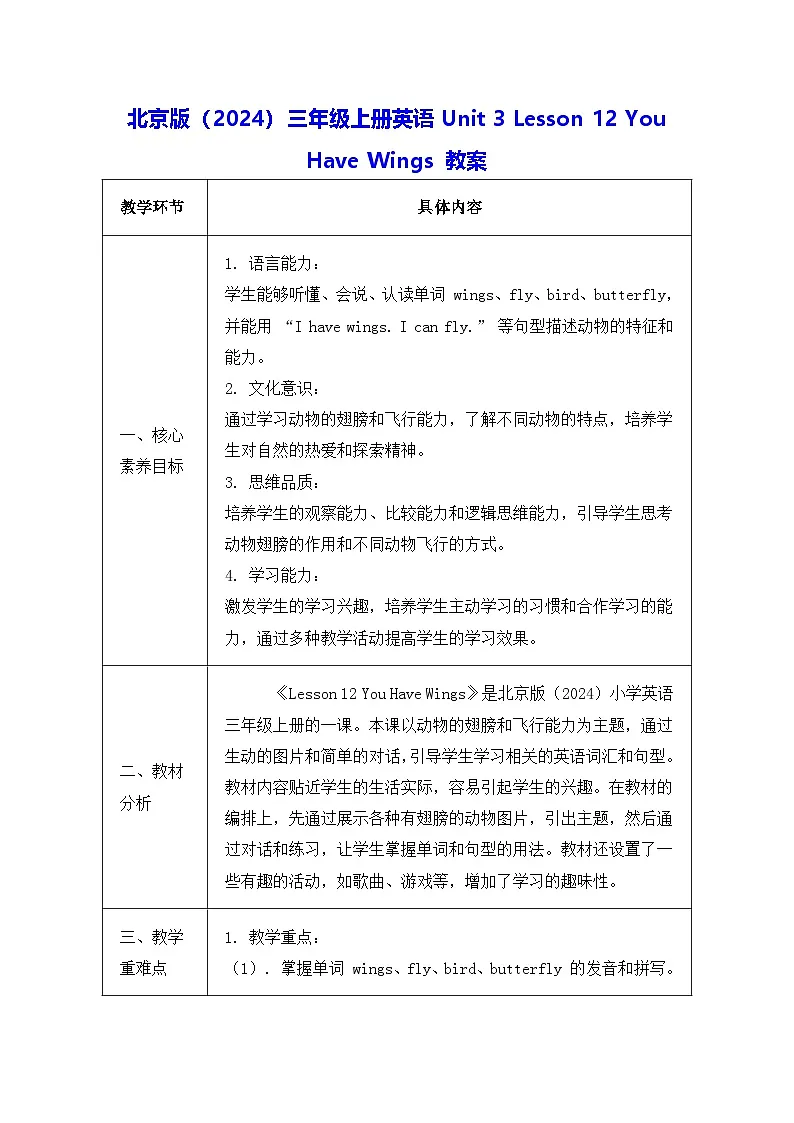 北京版（2024）三年级上册英语 Unit 3 Lesson 12 You Have Wings 教案

| 教学环节 | 具体内容 |
|---|---|
| 一、核心素养目标 | 1. 语言能力：<br>学生能够听懂、会说、认读单词 wings、fly、bird、butterfly，并能用 “I have wings. I can fly.” 等句型描述动物的特征和能力。<br>2. 文化意识：<br>通过学习动物的翅膀和飞行能力，了解不同动物的特点，培养学生对自然的热爱和探索精神。<br>3. 思维品质：<br>培养学生的观察能力、比较能力和逻辑思维能力，引导学生思考动物翅膀的作用和不同动物飞行的方式。<br>4. 学习能力：<br>激发学生的学习兴趣，培养学生主动学习的习惯和合作学习的能力，通过多种教学活动提高学生的学习效果。 |
| 二、教材分析 | 《Lesson 12 You Have Wings》是北京版（2024）小学英语三年级上册的一课。本课以动物的翅膀和飞行能力为主题，通过生动的图片和简单的对话，引导学生学习相关的英语词汇和句型。教材内容贴近学生的生活实际，容易引起学生的兴趣。在教材的编排上，先通过展示各种有翅膀的动物图片，引出主题，然后通过对话和练习，让学生掌握单词和句型的用法。教材还设置了一些有趣的活动，如歌曲、游戏等，增加了学习的趣味性。 |
| 三、教学重难点 | 1. 教学重点：<br>（1）. 掌握单词 wings、fly、bird、butterfly 的发音和拼写。 |